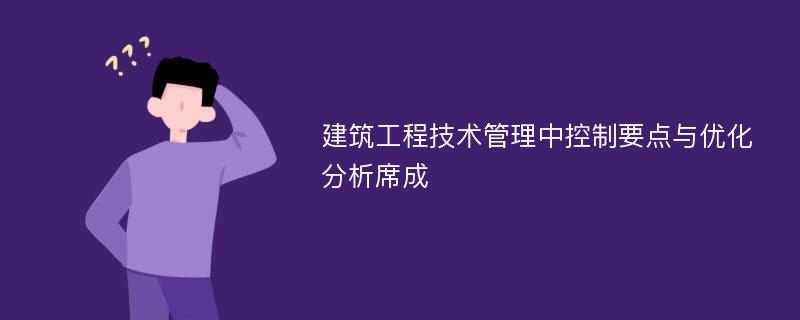 ???

建筑工程技术管理中控制要点与优化分析席成